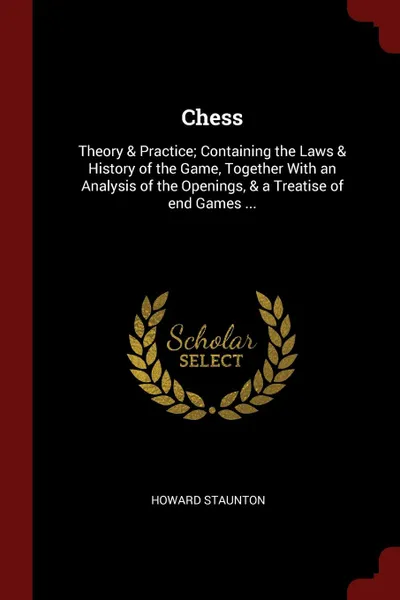 Chess

Theory & Practice; Containing the Laws & History of the Game, Together With an Analysis of the Openings, & a Treatise of end Games ...

Scholar
SELECT

HOWARD STAUNTON